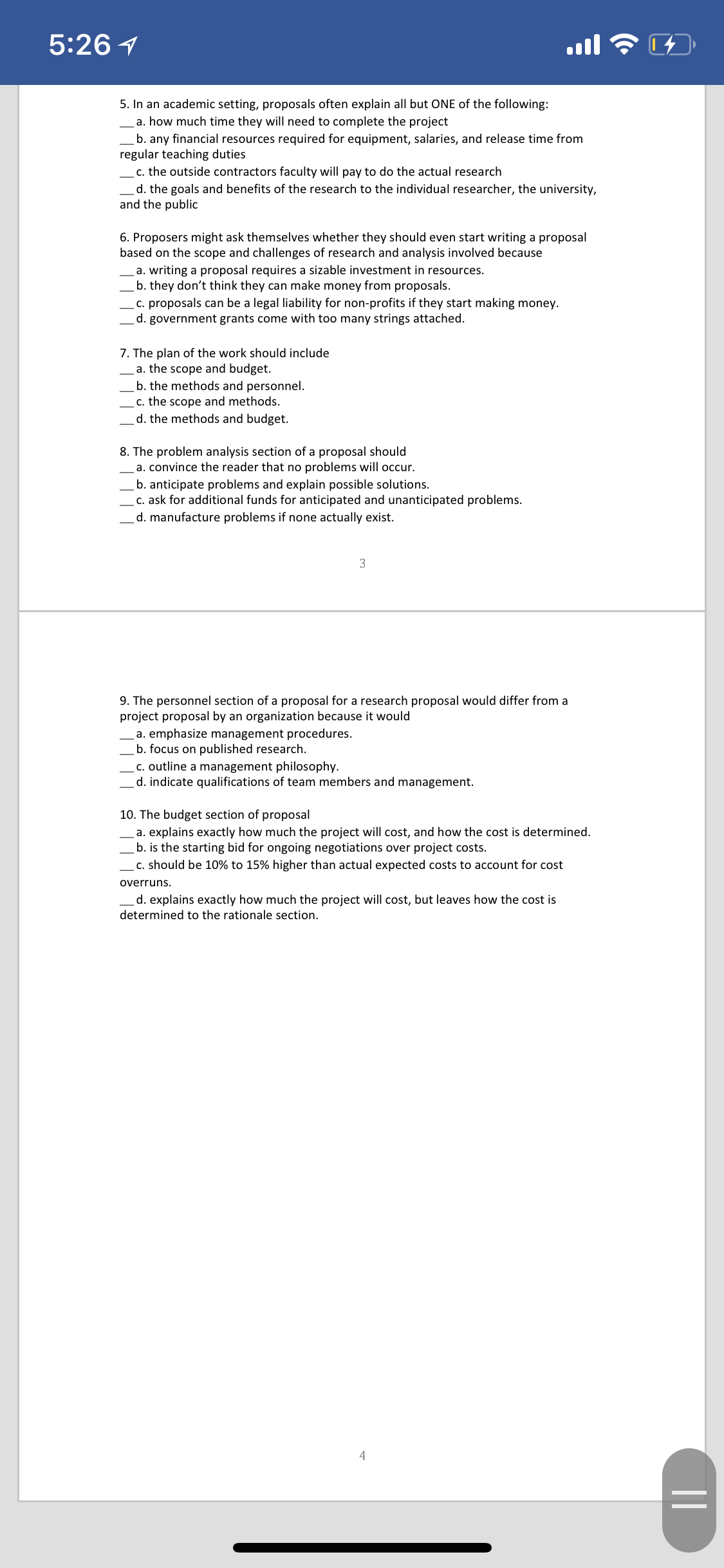 5:26

5. In an academic setting, proposals often explain all but ONE of the following:
__a. how much time they will need to complete the project
__b. any financial resources required for equipment, salaries, and release time from regular teaching duties
__c. the outside contractors faculty will pay to do the actual research
__d. the goals and benefits of the research to the individual researcher, the university, and the public

6. Proposers might ask themselves whether they should even start writing a proposal based on the scope and challenges of research and analysis involved because
__a. writing a proposal requires a sizable investment in resources.
__b. they don't think they can make money from proposals.
__c. proposals can be a legal liability for non-profits if they start making money.
__d. government grants come with too many strings attached.

7. The plan of the work should include
__a. the scope and budget.
__b. the methods and personnel.
__c. the scope and methods.
__d. the methods and budget.

8. The problem analysis section of a proposal should
__a. convince the reader that no problems will occur.
__b. anticipate problems and explain possible solutions.
__c. ask for additional funds for anticipated and unanticipated problems.
__d. manufacture problems if none actually exist.

3

9. The personnel section of a proposal for a research proposal would differ from a project proposal by an organization because it would
__a. emphasize management procedures.
__b. focus on published research.
__c. outline a management philosophy.
__d. indicate qualifications of team members and management.

10. The budget section of proposal
__a. explains exactly how much the project will cost, and how the cost is determined.
__b. is the starting bid for ongoing negotiations over project costs.
__c. should be 10% to 15% higher than actual expected costs to account for cost overruns.
__d. explains exactly how much the project will cost, but leaves how the cost is determined to the rationale section.

4